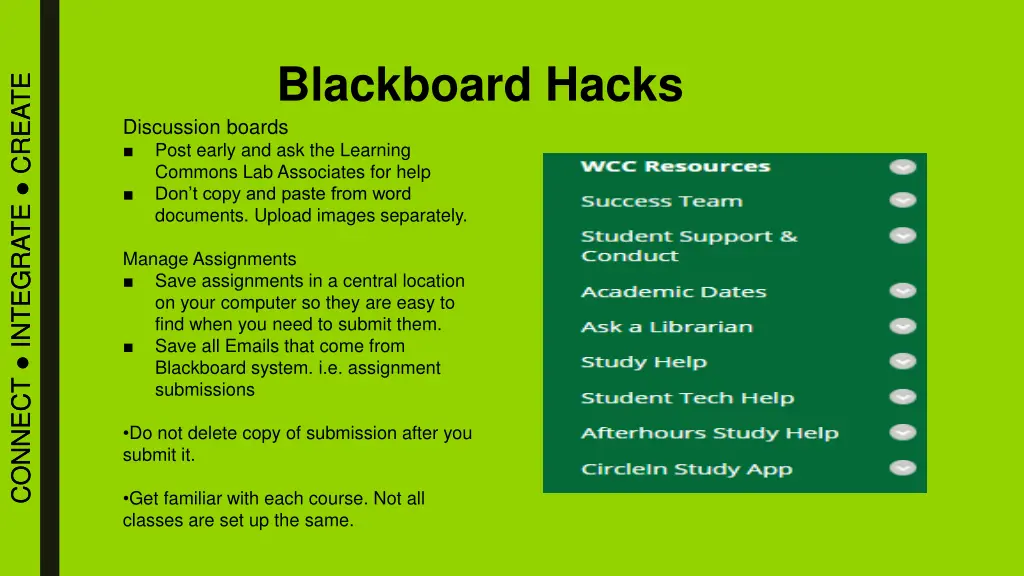 CONNECT ● INTEGRATE ● CREATE

Blackboard Hacks

Discussion boards
■ Post early and ask the Learning Commons Lab Associates for help
■ Don't copy and paste from word documents. Upload images separately.

Manage Assignments
■ Save assignments in a central location on your computer so they are easy to find when you need to submit them.
■ Save all Emails that come from Blackboard system. i.e. assignment submissions

•Do not delete copy of submission after you submit it.

•Get familiar with each course. Not all classes are set up the same.

WCC Resources
Success Team
Student Support & Conduct
Academic Dates
Ask a Librarian
Study Help
Student Tech Help
Afterhours Study Help
CircleIn Study App